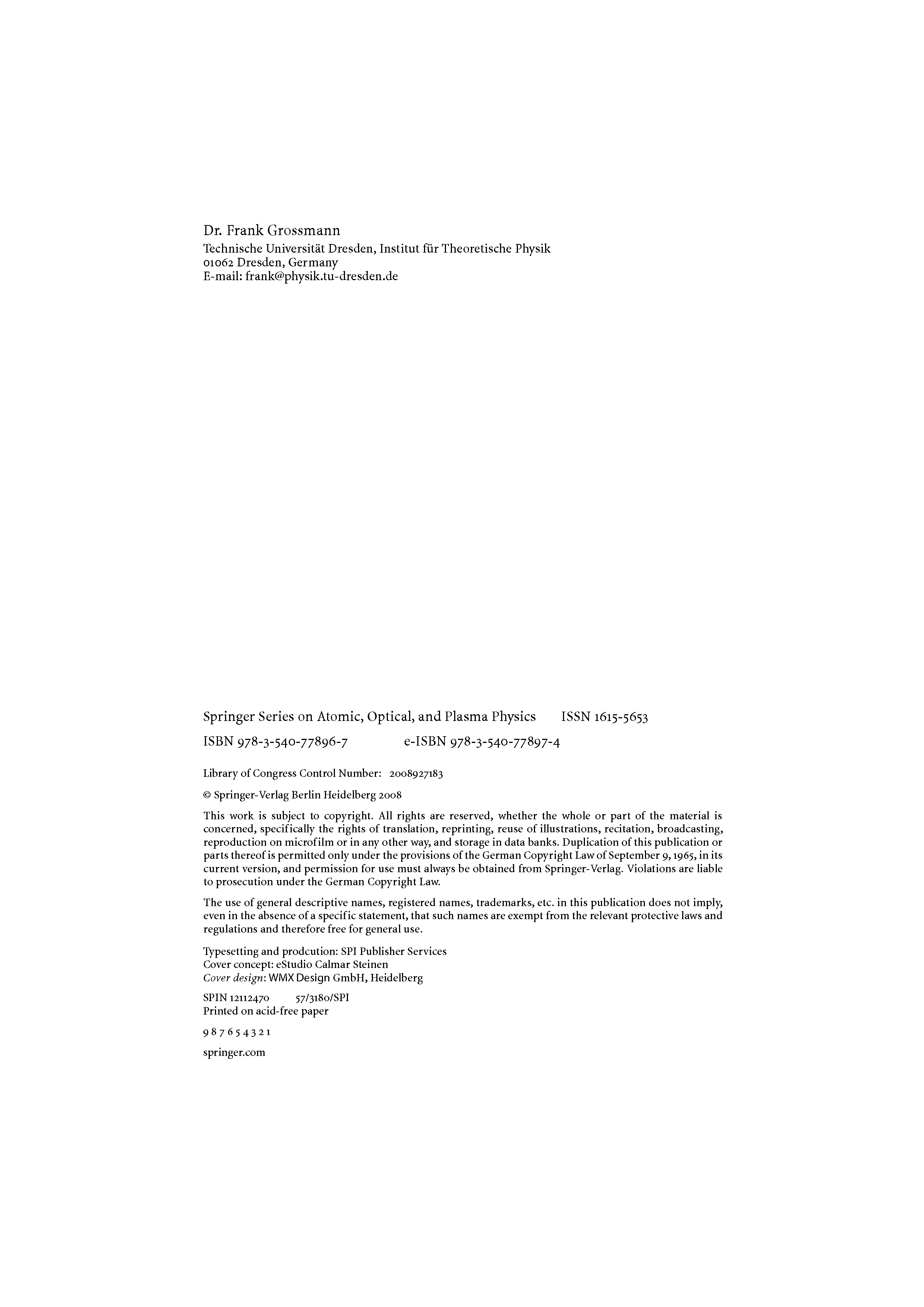 Dr. Frank Grossmann
Technische Universität Dresden, Institut für Theoretische Physik
01062 Dresden, Germany
E-mail: frank@physik.tu-dresden.de

Springer Series on Atomic, Optical, and Plasma Physics ISSN 1615-5653

ISBN 978-3-540-77896-7 e-ISBN 978-3-540-77897-4

Library of Congress Control Number: 2008927183

© Springer-Verlag Berlin Heidelberg 2008

This work is subject to copyright. All rights are reserved, whether the whole or part of the material is concerned, specifically the rights of translation, reprinting, reuse of illustrations, recitation, broadcasting, reproduction on microfilm or in any other way, and storage in data banks. Duplication of this publication or parts thereof is permitted only under the provisions of the German Copyright Law of September 9, 1965, in its current version, and permission for use must always be obtained from Springer-Verlag. Violations are liable to prosecution under the German Copyright Law.

The use of general descriptive names, registered names, trademarks, etc. in this publication does not imply, even in the absence of a specific statement, that such names are exempt from the relevant protective laws and regulations and therefore free for general use.

Typesetting and prodcution: SPI Publisher Services
Cover concept: eStudio Calmar Steinen
Cover design: WMX Design GmbH, Heidelberg

SPIN 12112470 57/3180/SPI
Printed on acid-free paper

9 8 7 6 5 4 3 2 1

springer.com